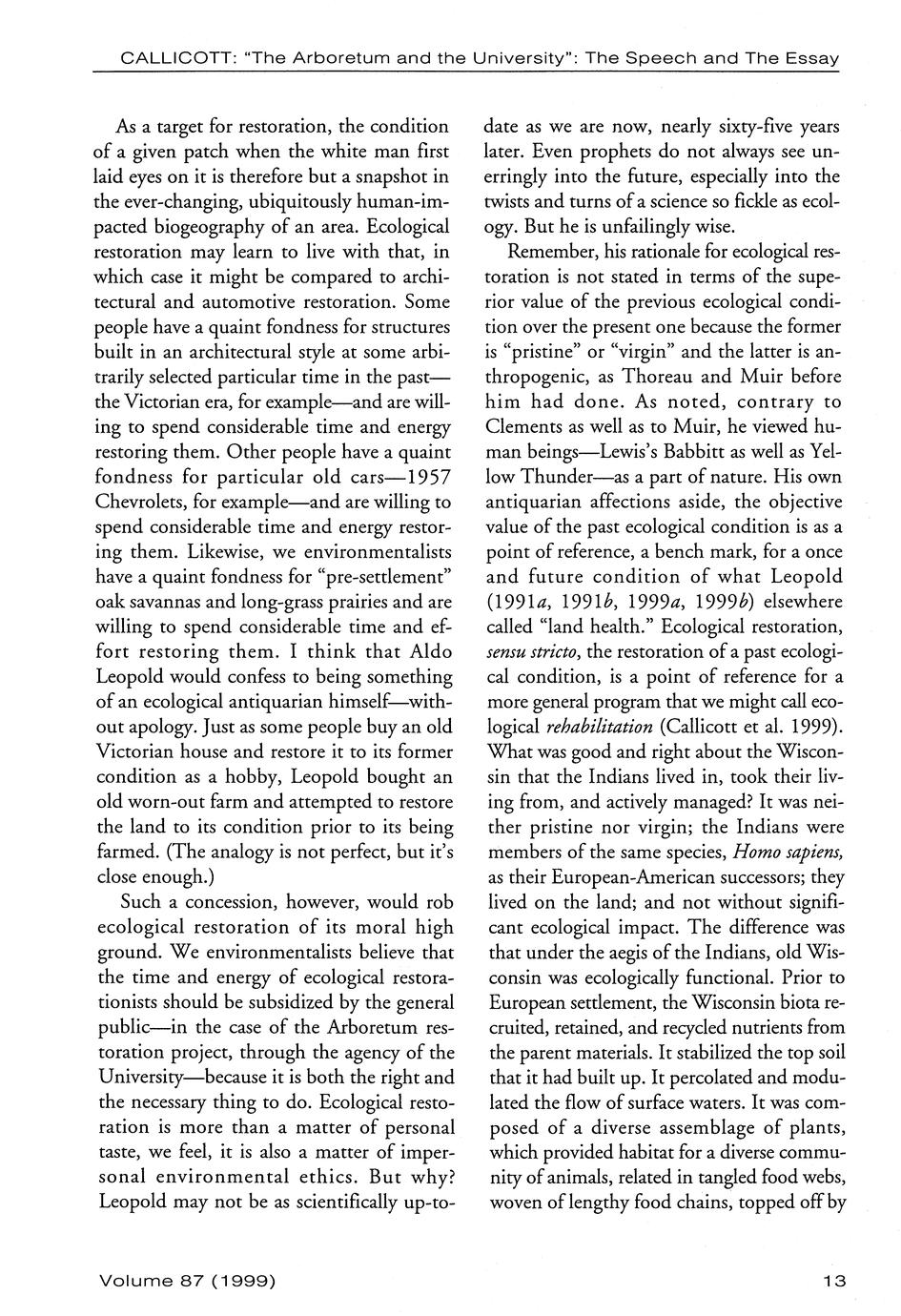 CALLICOTT: "The Arboretum and the University": The Speech and The Essay

As a target for restoration, the condition of a given patch when the white man first laid eyes on it is therefore but a snapshot in the ever-changing, ubiquitously human-impacted biogeography of an area. Ecological restoration may learn to live with that, in which case it might be compared to architectural and automotive restoration. Some people have a quaint fondness for structures built in an architectural style at some arbitrarily selected particular time in the past—the Victorian era, for example—and are willing to spend considerable time and energy restoring them. Other people have a quaint fondness for particular old cars—1957 Chevrolets, for example—and are willing to spend considerable time and energy restoring them. Likewise, we environmentalists have a quaint fondness for "pre-settlement" oak savannas and long-grass prairies and are willing to spend considerable time and effort restoring them. I think that Aldo Leopold would confess to being something of an ecological antiquarian himself—without apology. Just as some people buy an old Victorian house and restore it to its former condition as a hobby, Leopold bought an old worn-out farm and attempted to restore the land to its condition prior to its being farmed. (The analogy is not perfect, but it's close enough.)

Such a concession, however, would rob ecological restoration of its moral high ground. We environmentalists believe that the time and energy of ecological restorationists should be subsidized by the general public—in the case of the Arboretum restoration project, through the agency of the University—because it is both the right and the necessary thing to do. Ecological restoration is more than a matter of personal taste, we feel, it is also a matter of impersonal environmental ethics. But why? Leopold may not be as scientifically up-to-date as we are now, nearly sixty-five years later. Even prophets do not always see unerringly into the future, especially into the twists and turns of a science so fickle as ecology. But he is unfailingly wise.

Remember, his rationale for ecological restoration is not stated in terms of the superior value of the previous ecological condition over the present one because the former is "pristine" or "virgin" and the latter is anthropogenic, as Thoreau and Muir before him had done. As noted, contrary to Clements as well as to Muir, he viewed human beings—Lewis's Babbitt as well as Yellow Thunder—as a part of nature. His own antiquarian affections aside, the objective value of the past ecological condition is as a point of reference, a bench mark, for a once and future condition of what Leopold (1991a, 1991b, 1999a, 1999b) elsewhere called "land health." Ecological restoration, sensu stricto, the restoration of a past ecological condition, is a point of reference for a more general program that we might call ecological rehabilitation (Callicott et al. 1999). What was good and right about the Wisconsin that the Indians lived in, took their living from, and actively managed? It was neither pristine nor virgin; the Indians were members of the same species, Homo sapiens, as their European-American successors; they lived on the land; and not without significant ecological impact. The difference was that under the aegis of the Indians, old Wisconsin was ecologically functional. Prior to European settlement, the Wisconsin biota recruited, retained, and recycled nutrients from the parent materials. It stabilized the top soil that it had built up. It percolated and modulated the flow of surface waters. It was composed of a diverse assemblage of plants, which provided habitat for a diverse community of animals, related in tangled food webs, woven of lengthy food chains, topped off by

Volume 87 (1999)

13